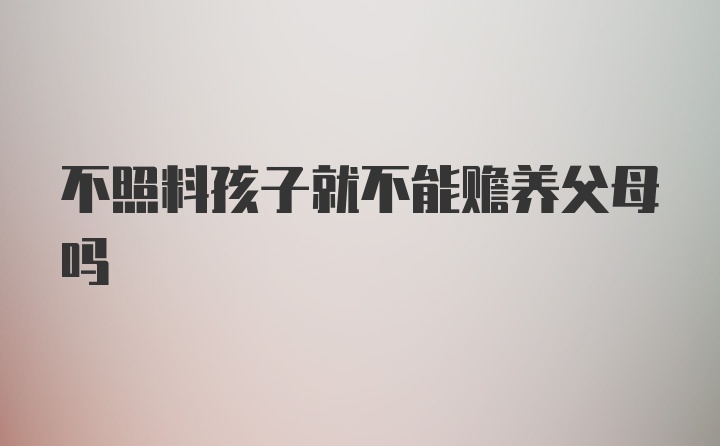 不照料孩子就不能赡养父母吗